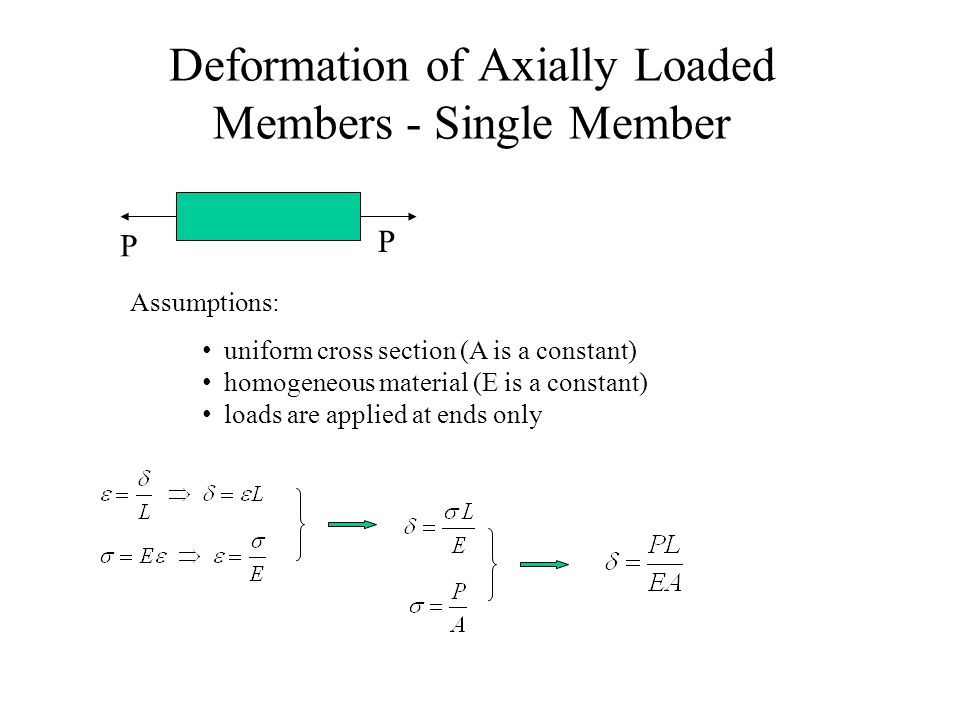 Deformation of Axially Loaded Members - Single Member

P P

Assumptions:

• uniform cross section (A is a constant)
• homogeneous material (E is a constant)
• loads are applied at ends only

$\varepsilon = \frac{\delta}{L} \Rightarrow \delta = \varepsilon L$

$\sigma = E\varepsilon \Rightarrow \varepsilon = \frac{\sigma}{E}$

$\delta = \frac{\sigma L}{E}$

$\sigma = \frac{P}{A}$

$\delta = \frac{PL}{EA}$